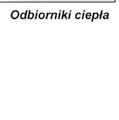 Odbiorniki ciepła